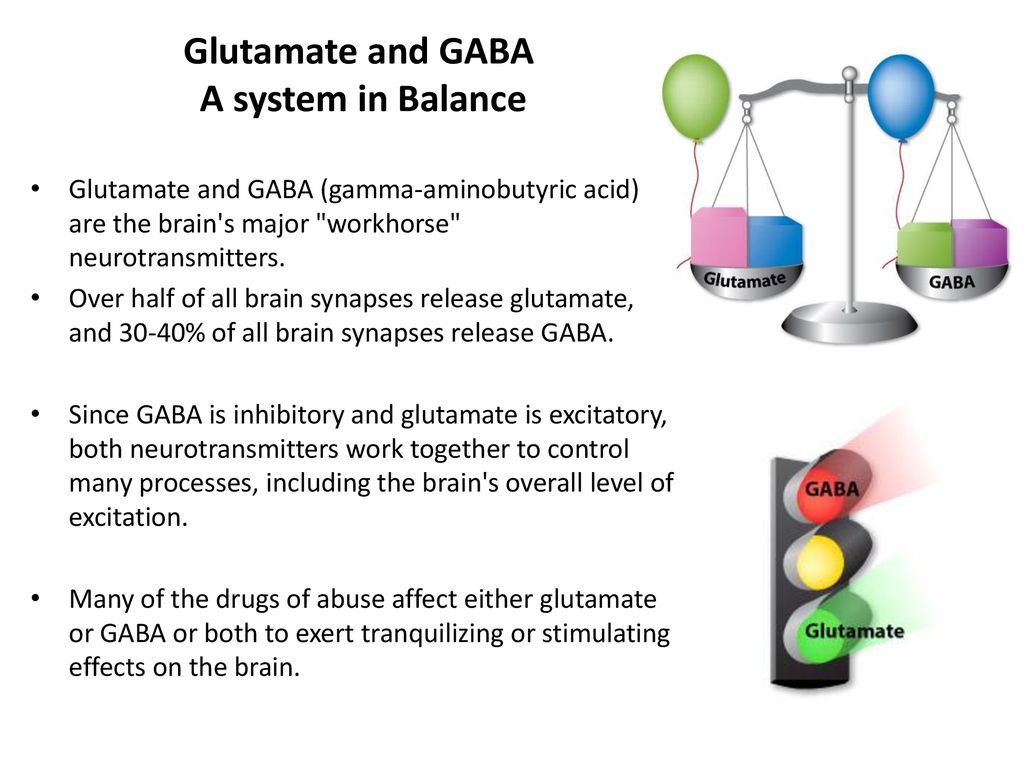 Glutamate and GABA
A system in Balance

• Glutamate and GABA (gamma-aminobutyric acid) are the brain's major "workhorse" neurotransmitters.

• Over half of all brain synapses release glutamate, and 30-40% of all brain synapses release GABA.

• Since GABA is inhibitory and glutamate is excitatory, both neurotransmitters work together to control many processes, including the brain's overall level of excitation.

• Many of the drugs of abuse affect either glutamate or GABA or both to exert tranquilizing or stimulating effects on the brain.

Glutamate

GABA

GABA

Glutamate